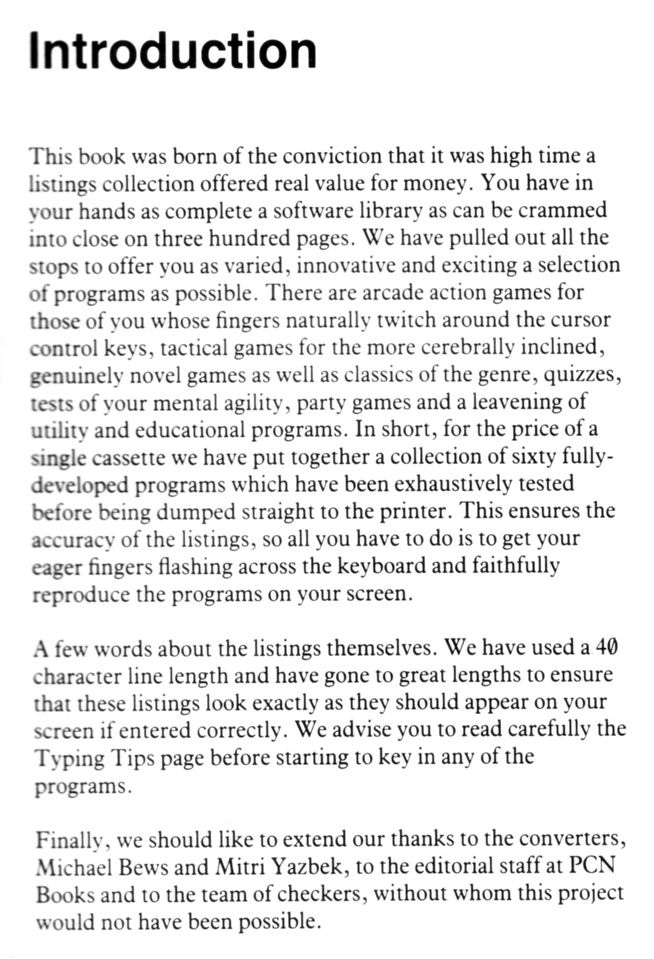 Introduction

This book was born of the conviction that it was high time a listings collection offered real value for money. You have in your hands as complete a software library as can be crammed into close on three hundred pages. We have pulled out all the stops to offer you as varied, innovative and exciting a selection of programs as possible. There are arcade action games for those of you whose fingers naturally twitch around the cursor control keys, tactical games for the more cerebrally inclined, genuinely novel games as well as classics of the genre, quizzes, tests of your mental agility, party games and a leavening of utility and educational programs. In short, for the price of a single cassette we have put together a collection of sixty fully-developed programs which have been exhaustively tested before being dumped straight to the printer. This ensures the accuracy of the listings, so all you have to do is to get your eager fingers flashing across the keyboard and faithfully reproduce the programs on your screen.

A few words about the listings themselves. We have used a 40 character line length and have gone to great lengths to ensure that these listings look exactly as they should appear on your screen if entered correctly. We advise you to read carefully the Typing Tips page before starting to key in any of the programs.

Finally, we should like to extend our thanks to the converters, Michael Bews and Mitri Yazbek, to the editorial staff at PCN Books and to the team of checkers, without whom this project would not have been possible.